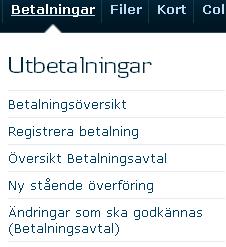 Betalningar Filer Kort Col

Utbetalningar

Betalningsöversikt

Registrera betalning

Översikt Betalningsavtal

Ny stående överföring

Ändringar som ska godkännas (Betalningsavtal)